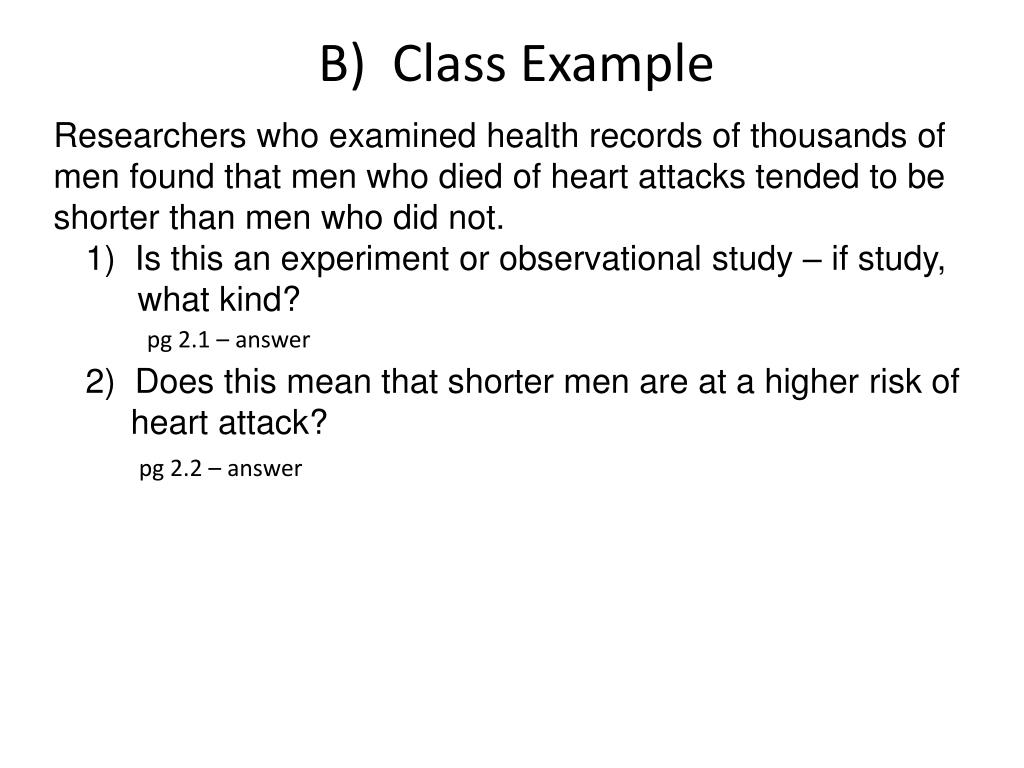 B) Class Example

Researchers who examined health records of thousands of men found that men who died of heart attacks tended to be shorter than men who did not.

1) Is this an experiment or observational study – if study, what kind?

pg 2.1 – answer

2) Does this mean that shorter men are at a higher risk of heart attack?

pg 2.2 – answer